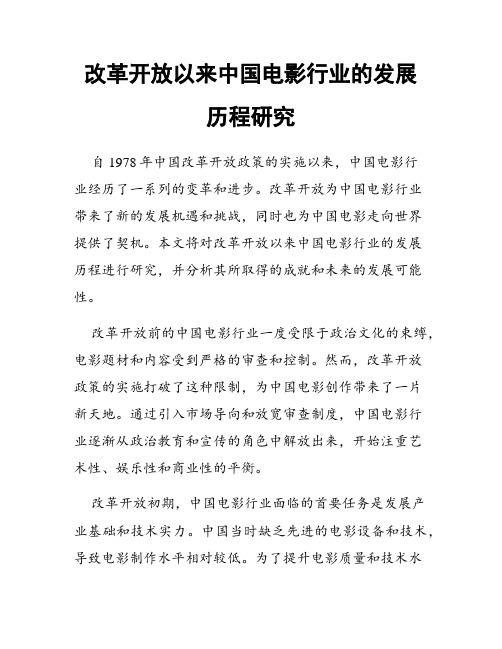 改革开放以来中国电影行业的发展历程研究

自 1978 年中国改革开放政策的实施以来，中国电影行业经历了一系列的变革和进步。改革开放为中国电影行业带来了新的发展机遇和挑战，同时也为中国电影走向世界提供了契机。本文将对改革开放以来中国电影行业的发展历程进行研究，并分析其所取得的成就和未来的发展可能性。

改革开放前的中国电影行业一度受限于政治文化的束缚，电影题材和内容受到严格的审查和控制。然而，改革开放政策的实施打破了这种限制，为中国电影创作带来了一片新天地。通过引入市场导向和放宽审查制度，中国电影行业逐渐从政治教育和宣传的角色中解放出来，开始注重艺术性、娱乐性和商业性的平衡。

改革开放初期，中国电影行业面临的首要任务是发展产业基础和技术实力。中国当时缺乏先进的电影设备和技术，导致电影制作水平相对较低。为了提升电影质量和技术水